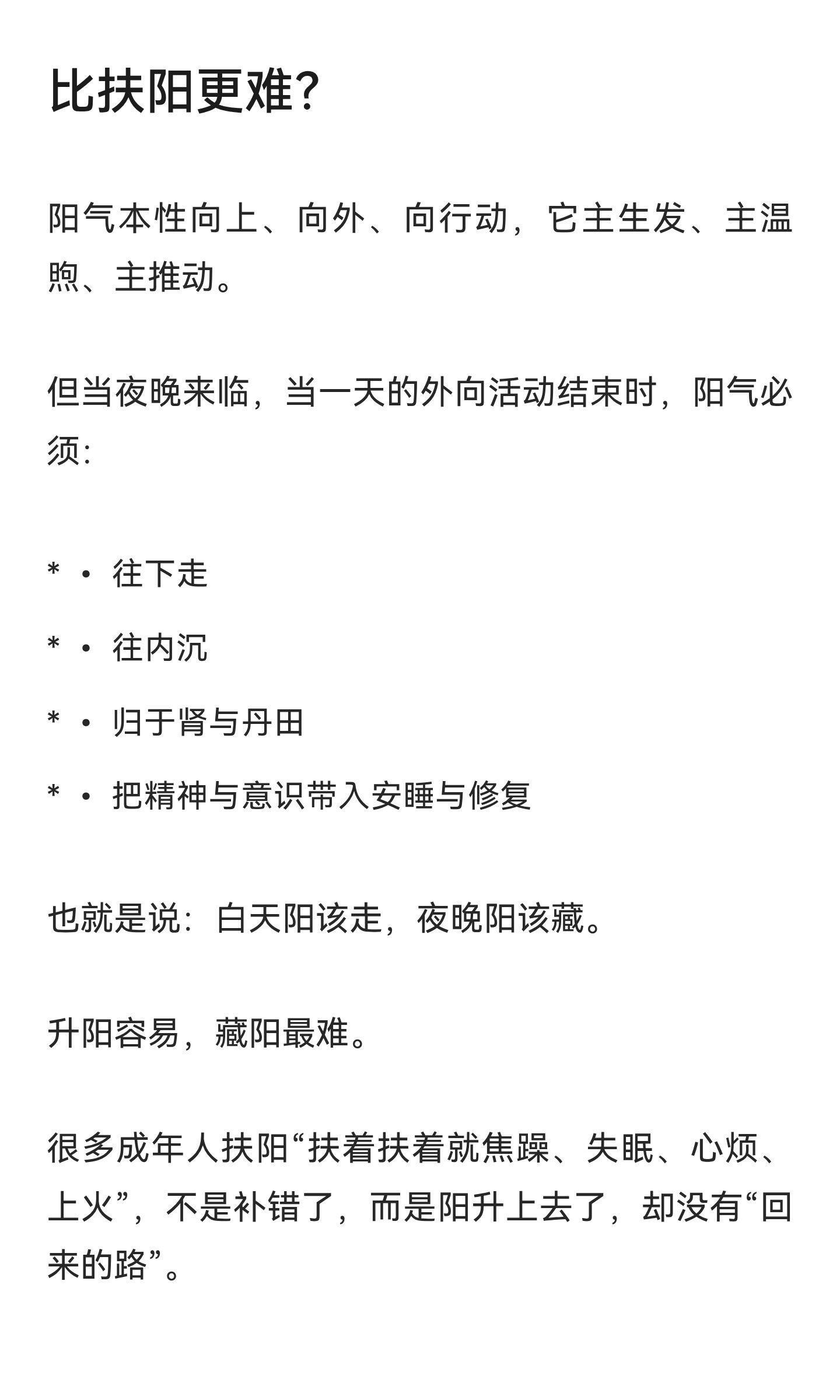 比扶阳更难?

阳气本性向上、向外、向行动，它主生发、主温煦、主推动。

但当夜晚来临，当一天的外向活动结束时，阳气必须:

* • 往下走

* • 往内沉

* • 归于肾与丹田

* • 把精神与意识带入安睡与修复

也就是说：白天阳该走，夜晚阳该藏。

升阳容易，藏阳最难。

很多成年人扶阳“扶着扶着就焦躁、失眠、心烦、上火”，不是补错了，而是阳升上去了，却没有“回来的路”。